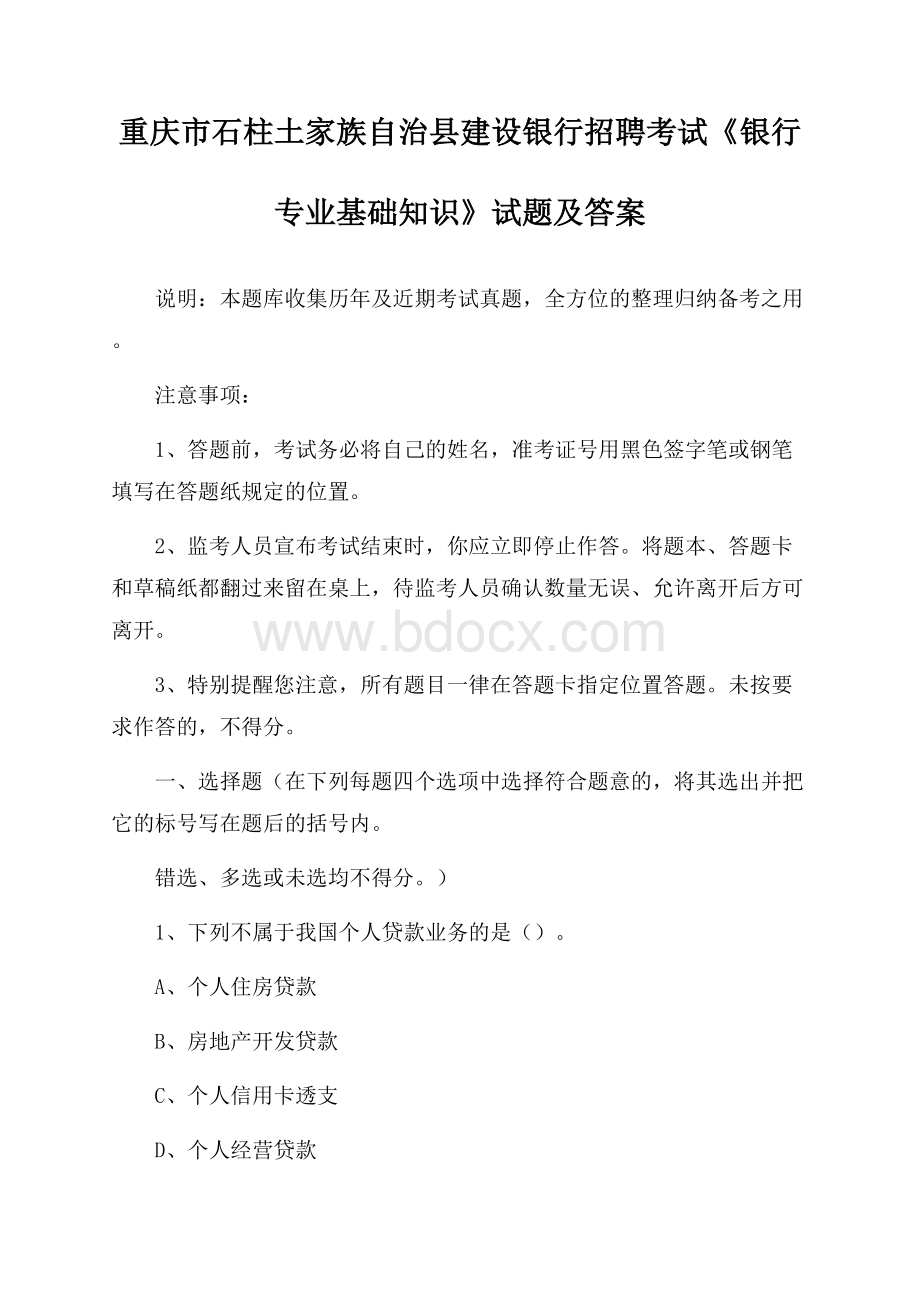 重庆市石柱土家族自治县建设银行招聘考试《银行专业基础知识》试题及答案

说明：本题库收集历年及近期考试真题，全方位的整理归纳备考之用。

注意事项：

1、答题前，考试务必将自己的姓名，准考证号用黑色签字笔或钢笔填写在答题纸规定的位置。

2、监考人员宣布考试结束时，你应立即停止作答。将题本、答题卡和草稿纸都翻过来留在桌上，待监考人员确认数量无误、允许离开后方可离开。

www.bdocx.com

3、特别提醒您注意，所有题目一律在答题卡指定位置答题。未按要求作答的，不得分。

一、选择题（在下列每题四个选项中选择符合题意的，将其选出并把它的标号写在题后的括号内。

错选、多选或未选均不得分。）

1、下列不属于我国个人贷款业务的是（）。

A、个人住房贷款

B、房地产开发贷款

C、个人信用卡透支

D、个人经营贷款